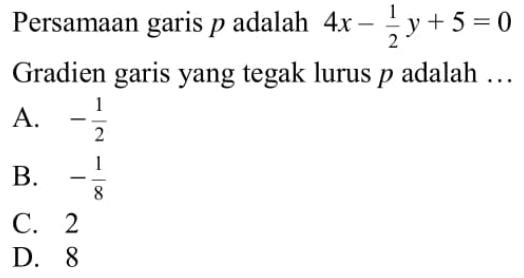 Persamaan garis $p$ adalah $4x - \frac{1}{2}y + 5 = 0$

Gradien garis yang tegak lurus $p$ adalah ...

A. $-\frac{1}{2}$

B. $-\frac{1}{8}$

C. 2

D. 8